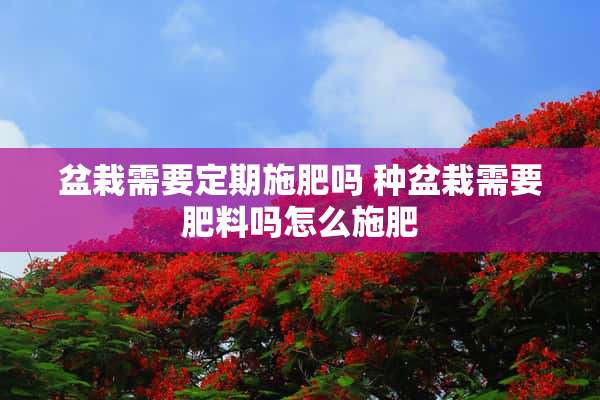 盆栽需要定期施肥吗 种盆栽需要肥料吗怎么施肥